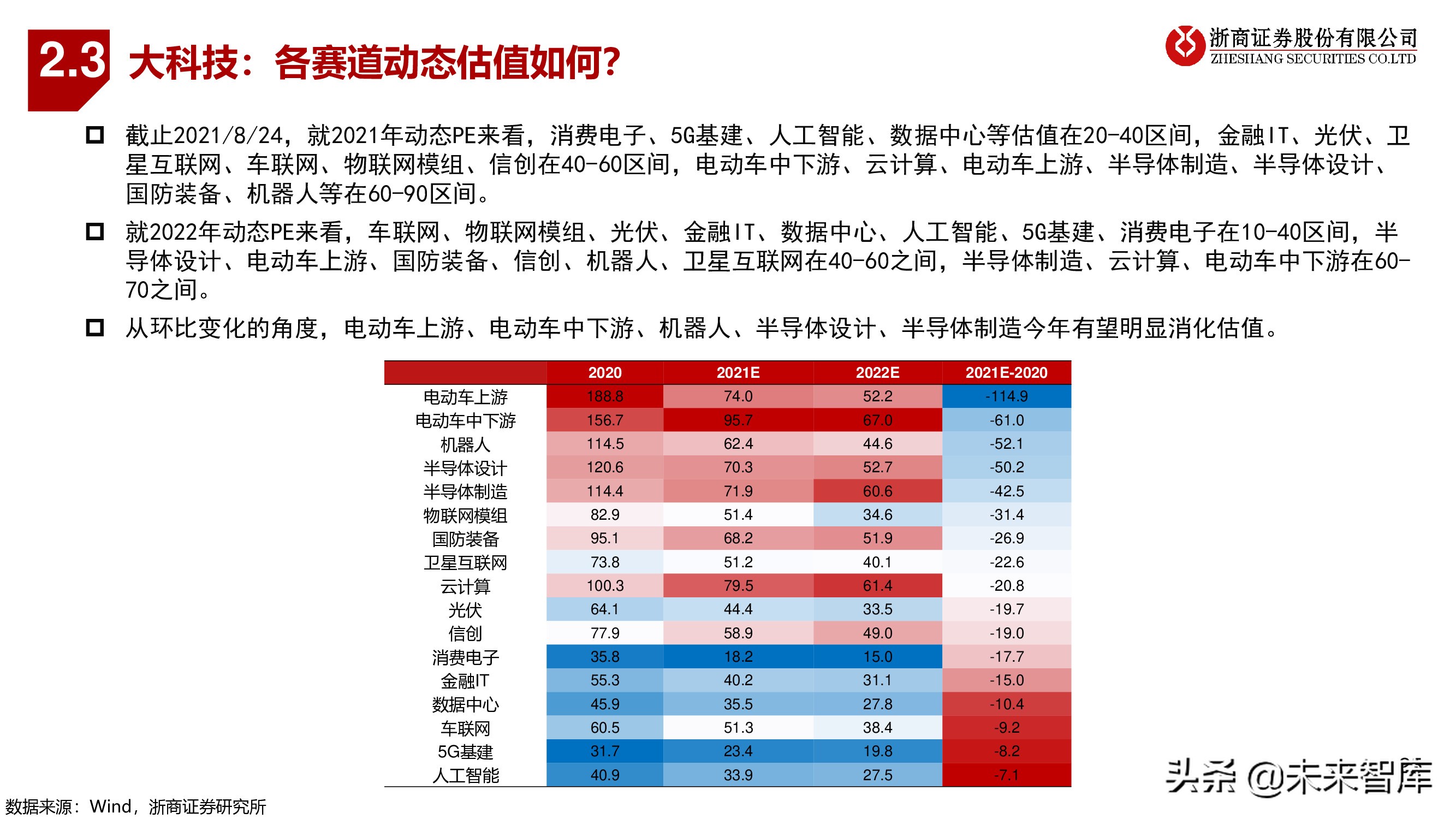 2.3 大科技：各赛道动态估值如何?

浙商证券股份有限公司
ZHESHANG SECURITIES CO.LTD

截止2021/8/24，就2021年动态PE来看，消费电子、5G基建、人工智能、数据中心等估值在20-40区间，金融IT、光伏、卫星互联网、车联网、物联网模组、信创在40-60区间，电动车中下游、云计算、电动车上游、半导体制造、半导体设计、国防装备、机器人等在60-90区间。

就2022年动态PE来看，车联网、物联网模组、光伏、金融IT、数据中心、人工智能、5G基建、消费电子在10-40区间，半导体设计、电动车上游、国防装备、信创、机器人、卫星互联网在40-60之间，半导体制造、云计算、电动车中下游在60-70之间。

从环比变化的角度，电动车上游、电动车中下游、机器人、半导体设计、半导体制造今年有望明显消化估值。

| | 2020 | 2021E | 2022E | 2021E-2020 |
|---|---|---|---|---|
| 电动车上游 | 188.8 | 74.0 | 52.2 | -114.9 |
| 电动车中下游 | 156.7 | 95.7 | 67.0 | -61.0 |
| 机器人 | 114.5 | 62.4 | 44.6 | -52.1 |
| 半导体设计 | 120.6 | 70.3 | 52.7 | -50.2 |
| 半导体制造 | 114.4 | 71.9 | 60.6 | -42.5 |
| 物联网模组 | 82.9 | 51.4 | 34.6 | -31.4 |
| 国防装备 | 95.1 | 68.2 | 51.9 | -26.9 |
| 卫星互联网 | 73.8 | 51.2 | 40.1 | -22.6 |
| 云计算 | 100.3 | 79.5 | 61.4 | -20.8 |
| 光伏 | 64.1 | 44.4 | 33.5 | -19.7 |
| 信创 | 77.9 | 58.9 | 49.0 | -19.0 |
| 消费电子 | 35.8 | 18.2 | 15.0 | -17.7 |
| 金融IT | 55.3 | 40.2 | 31.1 | -15.0 |
| 数据中心 | 45.9 | 35.5 | 27.8 | -10.4 |
| 车联网 | 60.5 | 51.3 | 38.4 | -9.2 |
| 5G基建 | 31.7 | 23.4 | 19.8 | -8.2 |
| 人工智能 | 40.9 | 33.9 | 27.5 | -7.1 |

数据来源：Wind，浙商证券研究所

头条 @未来智库